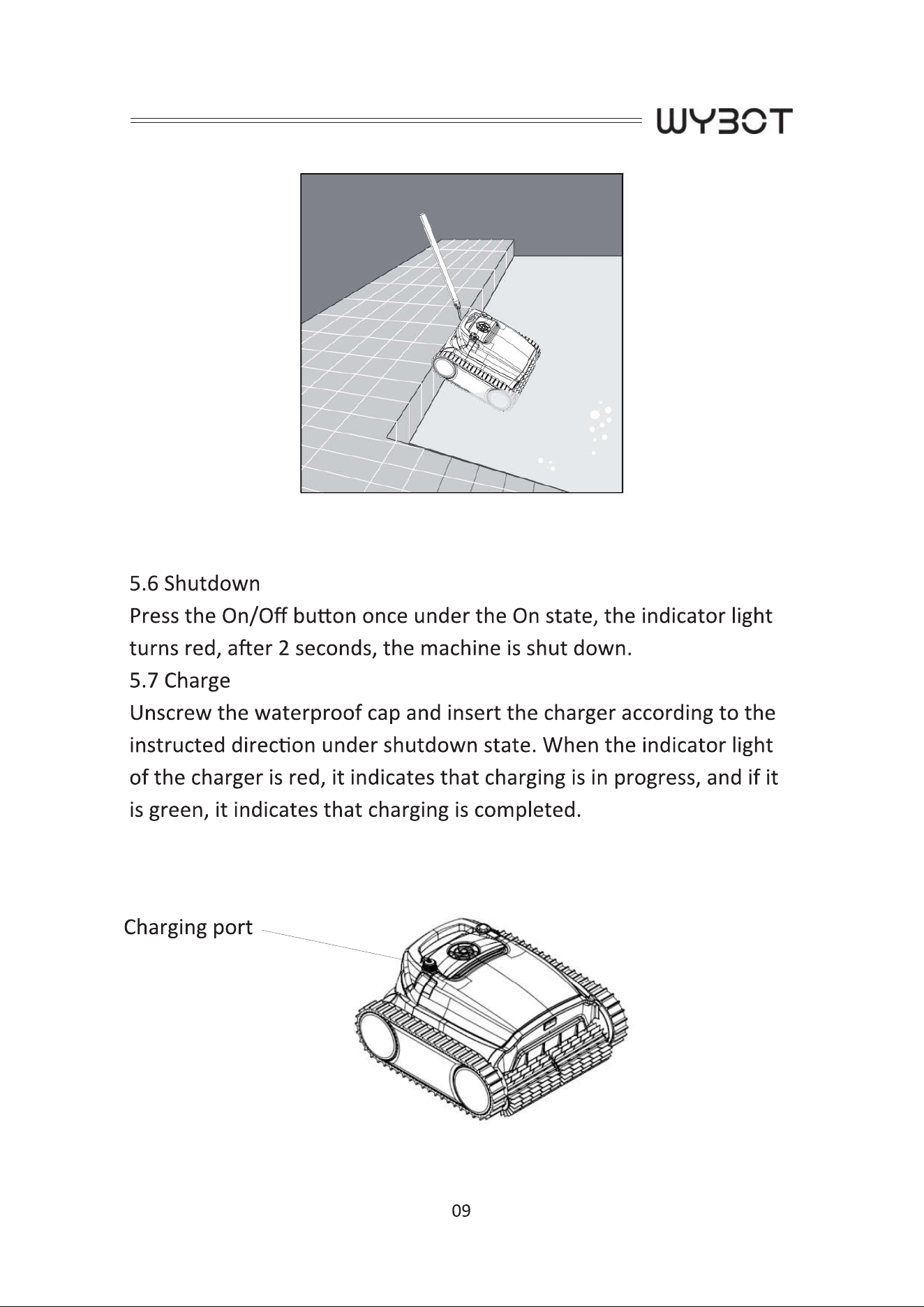 WYBOT

5.6 Shutdown
Press the On/Off button once under the On state, the indicator light turns red, after 2 seconds, the machine is shut down.

5.7 Charge
Unscrew the waterproof cap and insert the charger according to the instructed direction under shutdown state. When the indicator light of the charger is red, it indicates that charging is in progress, and if it is green, it indicates that charging is completed.

Charging port

09